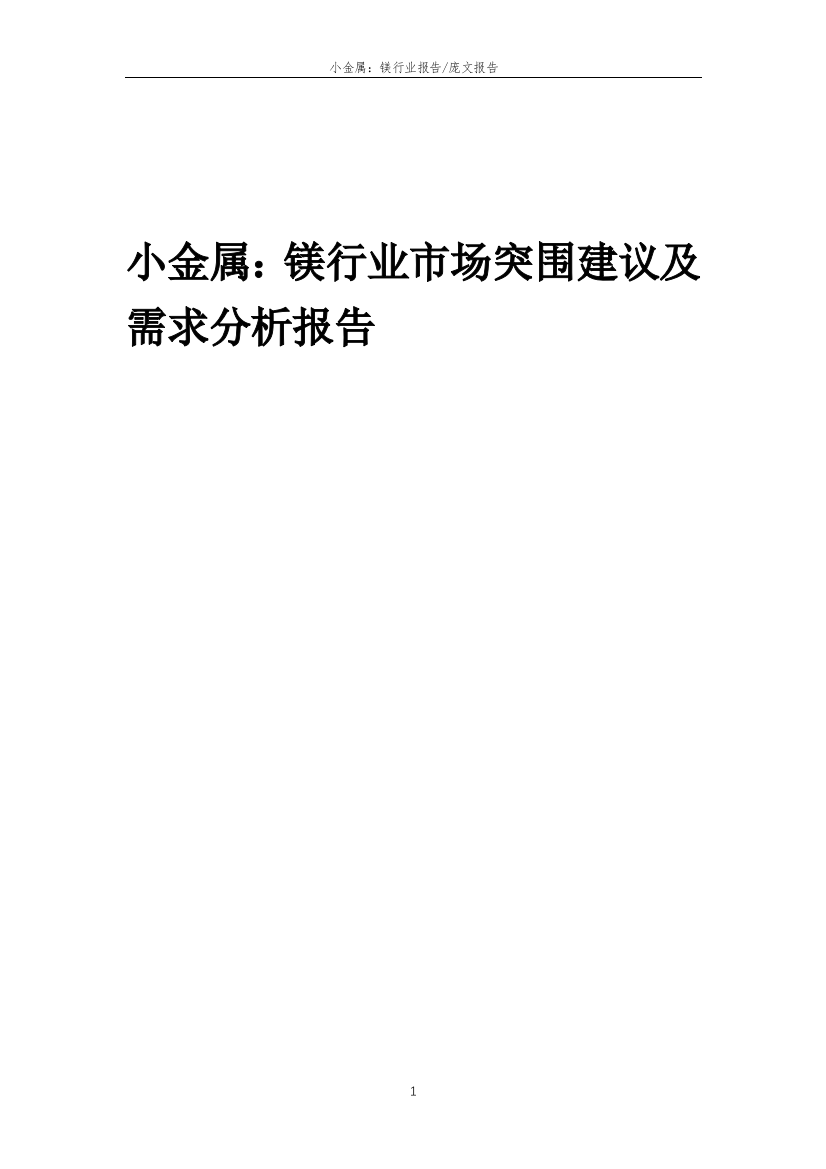 小金属：镁行业报告/庞文报告

小金属：镁行业市场突围建议及需求分析报告

1